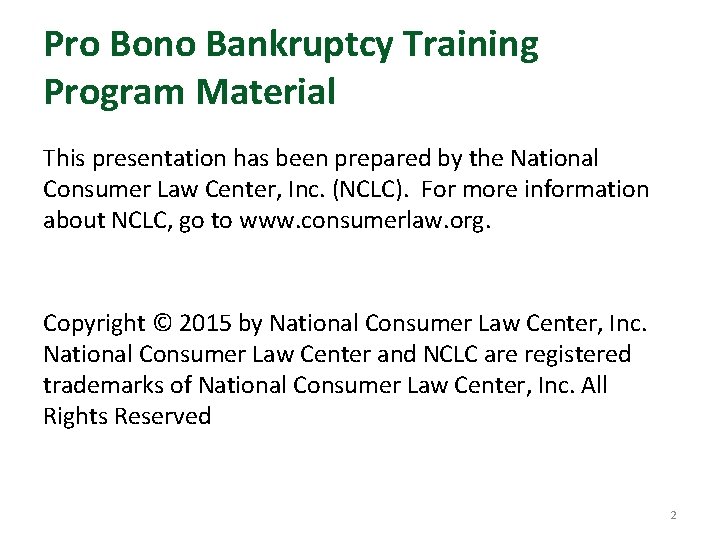 Pro Bono Bankruptcy Training Program Material

This presentation has been prepared by the National Consumer Law Center, Inc. (NCLC). For more information about NCLC, go to www.consumerlaw.org.

Copyright © 2015 by National Consumer Law Center, Inc. National Consumer Law Center and NCLC are registered trademarks of National Consumer Law Center, Inc. All Rights Reserved

2